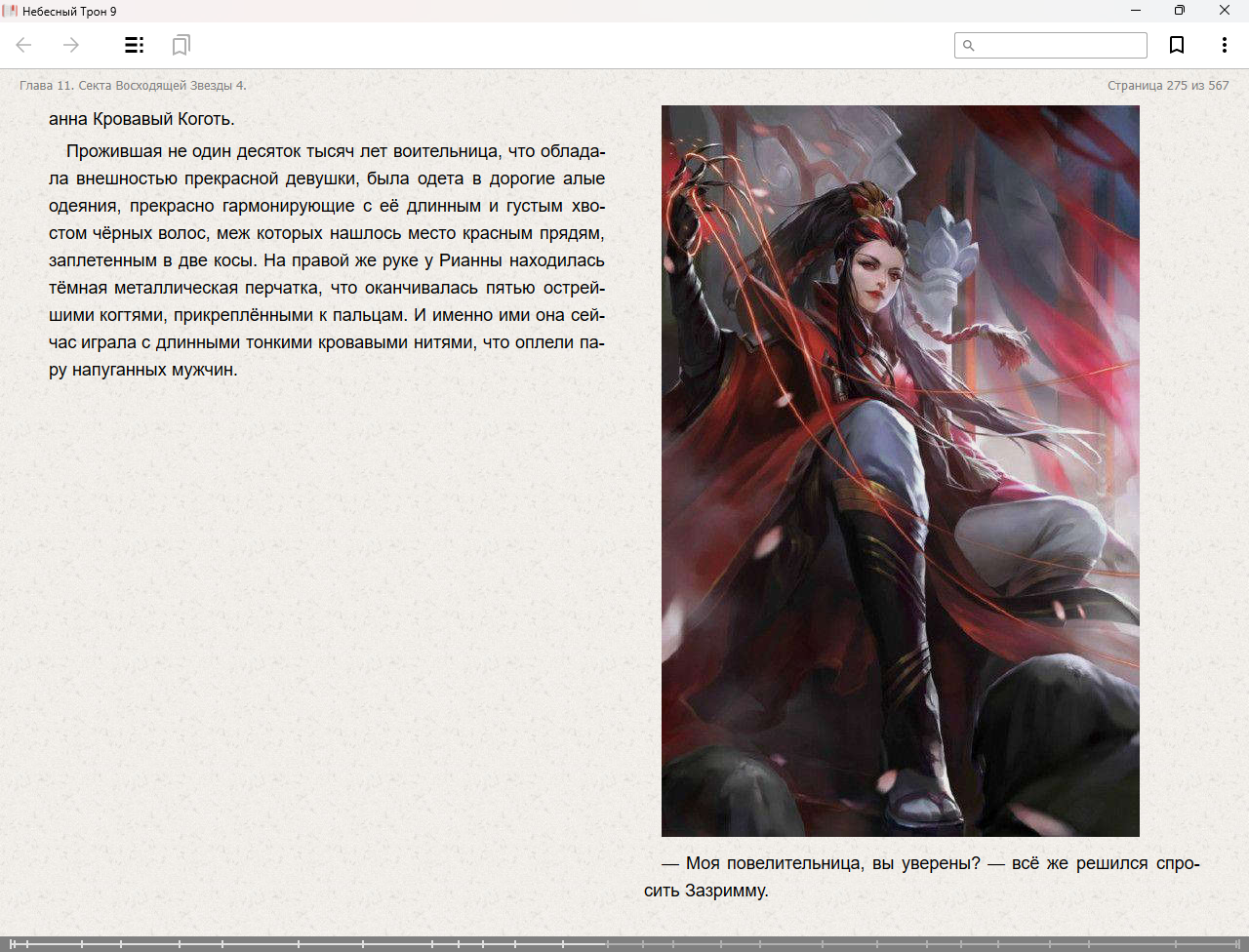 Небесный Трон 9

Глава 11. Секта Восходящей Звезды 4.

Страница 275 из 567

анна Кровавый Коготь.

Прожившая не один десяток тысяч лет воительница, что обладала внешностью прекрасной девушки, была одета в дорогие алые одеяния, прекрасно гармонирующие с её длинным и густым хвостом чёрных волос, меж которых нашлось место красным прядям, заплетенным в две косы. На правой же руке у Рианны находилась тёмная металлическая перчатка, что оканчивалась пятью острейшими когтями, прикреплёнными к пальцам. И именно ими она сейчас играла с длинными тонкими кровавыми нитями, что оплели пару напуганных мужчин.

— Моя повелительница, вы уверены? — всё же решился спросить Зазримму.